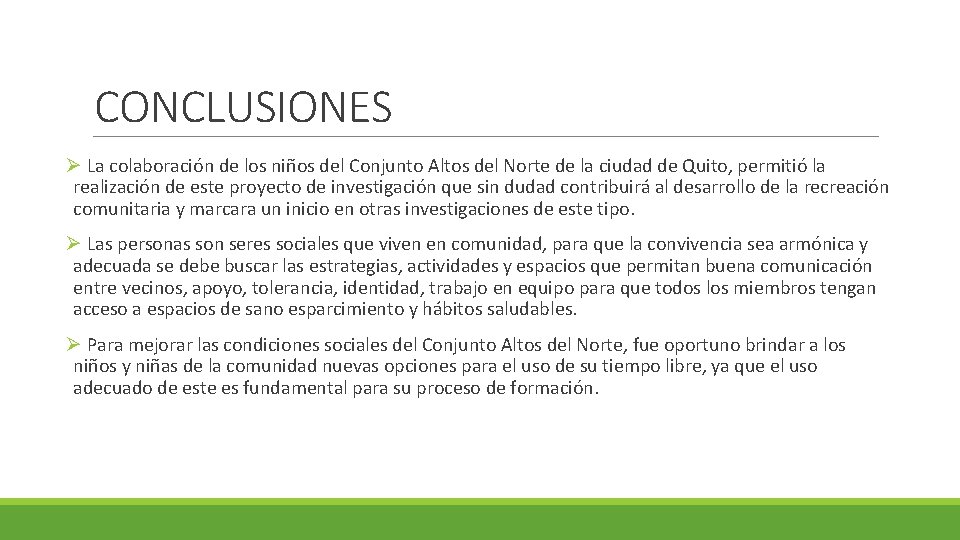 CONCLUSIONES

➢ La colaboración de los niños del Conjunto Altos del Norte de la ciudad de Quito, permitió la realización de este proyecto de investigación que sin dudad contribuirá al desarrollo de la recreación comunitaria y marcara un inicio en otras investigaciones de este tipo.

➢ Las personas son seres sociales que viven en comunidad, para que la convivencia sea armónica y adecuada se debe buscar las estrategias, actividades y espacios que permitan buena comunicación entre vecinos, apoyo, tolerancia, identidad, trabajo en equipo para que todos los miembros tengan acceso a espacios de sano esparcimiento y hábitos saludables.

➢ Para mejorar las condiciones sociales del Conjunto Altos del Norte, fue oportuno brindar a los niños y niñas de la comunidad nuevas opciones para el uso de su tiempo libre, ya que el uso adecuado de este es fundamental para su proceso de formación.